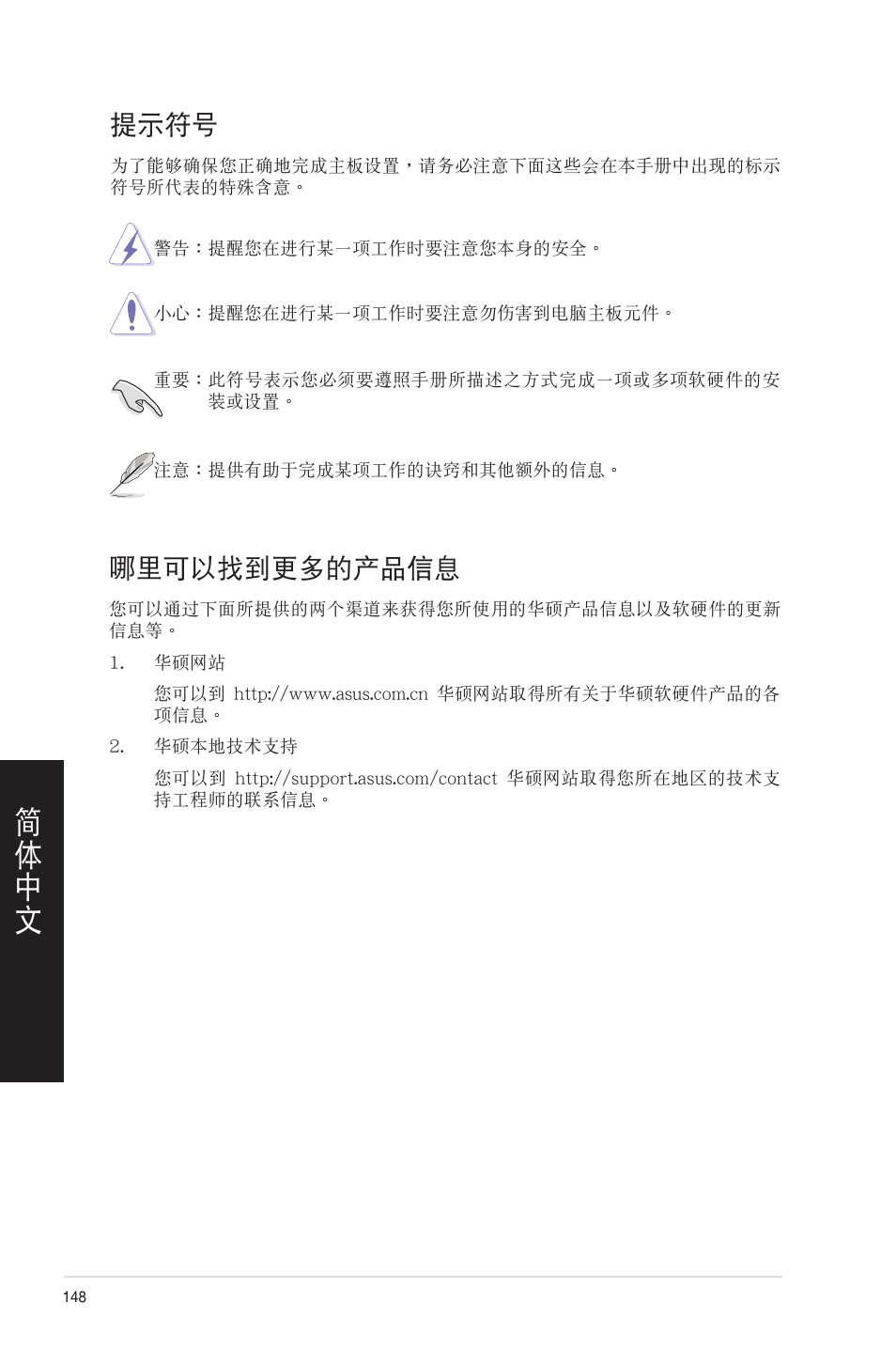 提示符号

为了能够确保您正确地完成主板设置，请务必注意下面这些会在本手册中出现的标示符号所代表的特殊含意。

警告：提醒您在进行某一项工作时要注意您本身的安全。

小心：提醒您在进行某一项工作时要注意勿伤害到电脑主板元件。

重要：此符号表示您必须要遵照手册所描述之方式完成一项或多项软硬件的安装或设置。

注意：提供有助于完成某项工作的诀窍和其他额外的信息。

哪里可以找到更多的产品信息

您可以通过下面所提供的两个渠道来获得您所使用的华硕产品信息以及软硬件的更新信息等。

1. 华硕网站

您可以到 http://www.asus.com.cn 华硕网站取得所有关于华硕软硬件产品的各项信息。

2. 华硕本地技术支持

您可以到 http://support.asus.com/contact 华硕网站取得您所在地区的技术支持工程师的联系信息。

简体中文

148